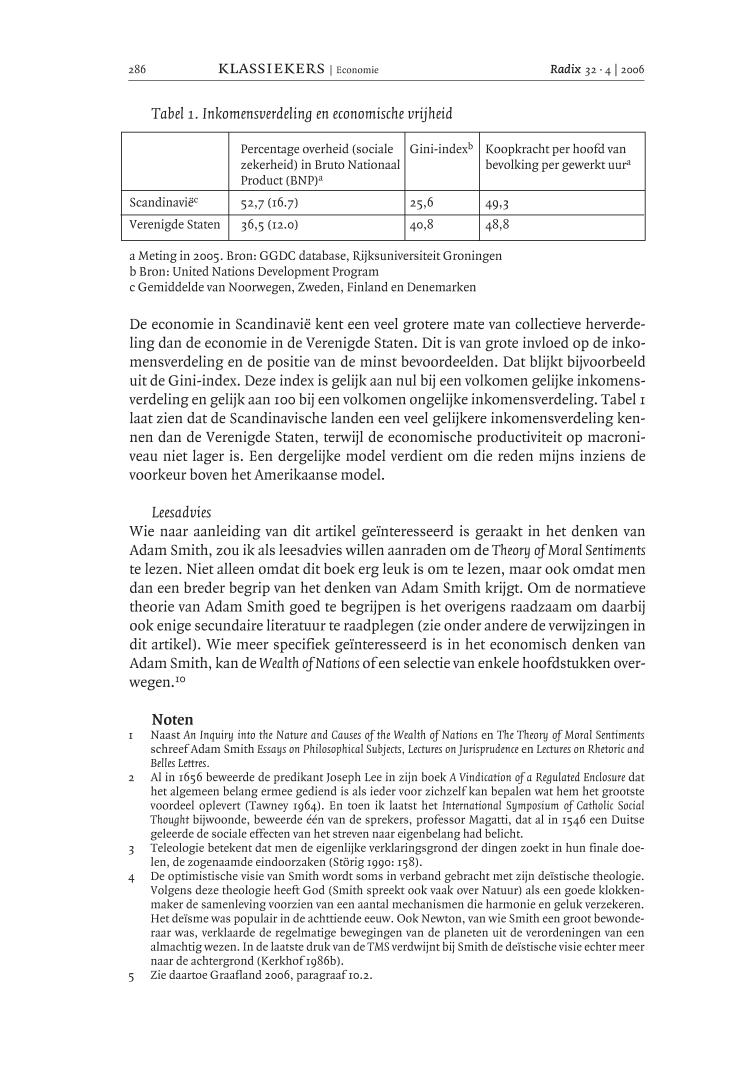 286 KLASSIEKERS | Economie Radix 32 · 4 | 2006

Tabel 1. Inkomensverdeling en economische vrijheid

| | Percentage overheid (sociale zekerheid) in Bruto Nationaal Product (BNP)$^a$ | Gini-index$^b$ | Koopkracht per hoofd van bevolking per gewerkt uur$^a$ |
|---|---|---|---|
| Scandinavië$^c$ | 52,7 (16.7) | 25,6 | 49,3 |
| Verenigde Staten | 36,5 (12.0) | 40,8 | 48,8 |

a Meting in 2005. Bron: GGDC database, Rijksuniversiteit Groningen
b Bron: United Nations Development Program
c Gemiddelde van Noorwegen, Zweden, Finland en Denemarken

De economie in Scandinavië kent een veel grotere mate van collectieve herverdeling dan de economie in de Verenigde Staten. Dit is van grote invloed op de inkomensverdeling en de positie van de minst bevoordeelden. Dat blijkt bijvoorbeeld uit de Gini-index. Deze index is gelijk aan nul bij een volkomen gelijke inkomensverdeling en gelijk aan 100 bij een volkomen ongelijke inkomensverdeling. Tabel 1 laat zien dat de Scandinavische landen een veel gelijkere inkomensverdeling kennen dan de Verenigde Staten, terwijl de economische productiviteit op macroniveau niet lager is. Een dergelijke model verdient om die reden mijns inziens de voorkeur boven het Amerikaanse model.

Leesadvies
Wie naar aanleiding van dit artikel geïnteresseerd is geraakt in het denken van Adam Smith, zou ik als leesadvies willen aanraden om de Theory of Moral Sentiments te lezen. Niet alleen omdat dit boek erg leuk is om te lezen, maar ook omdat men dan een breder begrip van het denken van Adam Smith krijgt. Om de normatieve theorie van Adam Smith goed te begrijpen is het overigens raadzaam om daarbij ook enige secundaire literatuur te raadplegen (zie onder andere de verwijzingen in dit artikel). Wie meer specifiek geïnteresseerd is in het economisch denken van Adam Smith, kan de Wealth of Nations of een selectie van enkele hoofdstukken overwegen.$^{10}$

Noten
1 Naast An Inquiry into the Nature and Causes of the Wealth of Nations en The Theory of Moral Sentiments schreef Adam Smith Essays on Philosophical Subjects, Lectures on Jurisprudence en Lectures on Rhetoric and Belles Lettres.
2 Al in 1656 beweerde de predikant Joseph Lee in zijn boek A Vindication of a Regulated Enclosure dat het algemeen belang ermee gediend is als ieder voor zichzelf kan bepalen wat hem het grootste voordeel oplevert (Tawney 1964). En toen ik laatst het International Symposium of Catholic Social Thought bijwoonde, beweerde één van de sprekers, professor Magatti, dat al in 1546 een Duitse geleerde de sociale effecten van het streven naar eigenbelang had belicht.
3 Teleologie betekent dat men de eigenlijke verklaringsgrond der dingen zoekt in hun finale doelen, de zogenaamde eindoorzaken (Störig 1990: 158).
4 De optimistische visie van Smith wordt soms in verband gebracht met zijn deïstische theologie. Volgens deze theologie heeft God (Smith spreekt ook vaak over Natuur) als een goede klokkenmaker de samenleving voorzien van een aantal mechanismen die harmonie en geluk verzekeren. Het deïsme was populair in de achttiende eeuw. Ook Newton, van wie Smith een groot bewonderaar was, verklaarde de regelmatige bewegingen van de planeten uit de verordeningen van een almachtig wezen. In de laatste druk van de TMS verdwijnt bij Smith de deïstische visie echter meer naar de achtergrond (Kerkhof 1986b).
5 Zie daartoe Graafland 2006, paragraaf 10.2.